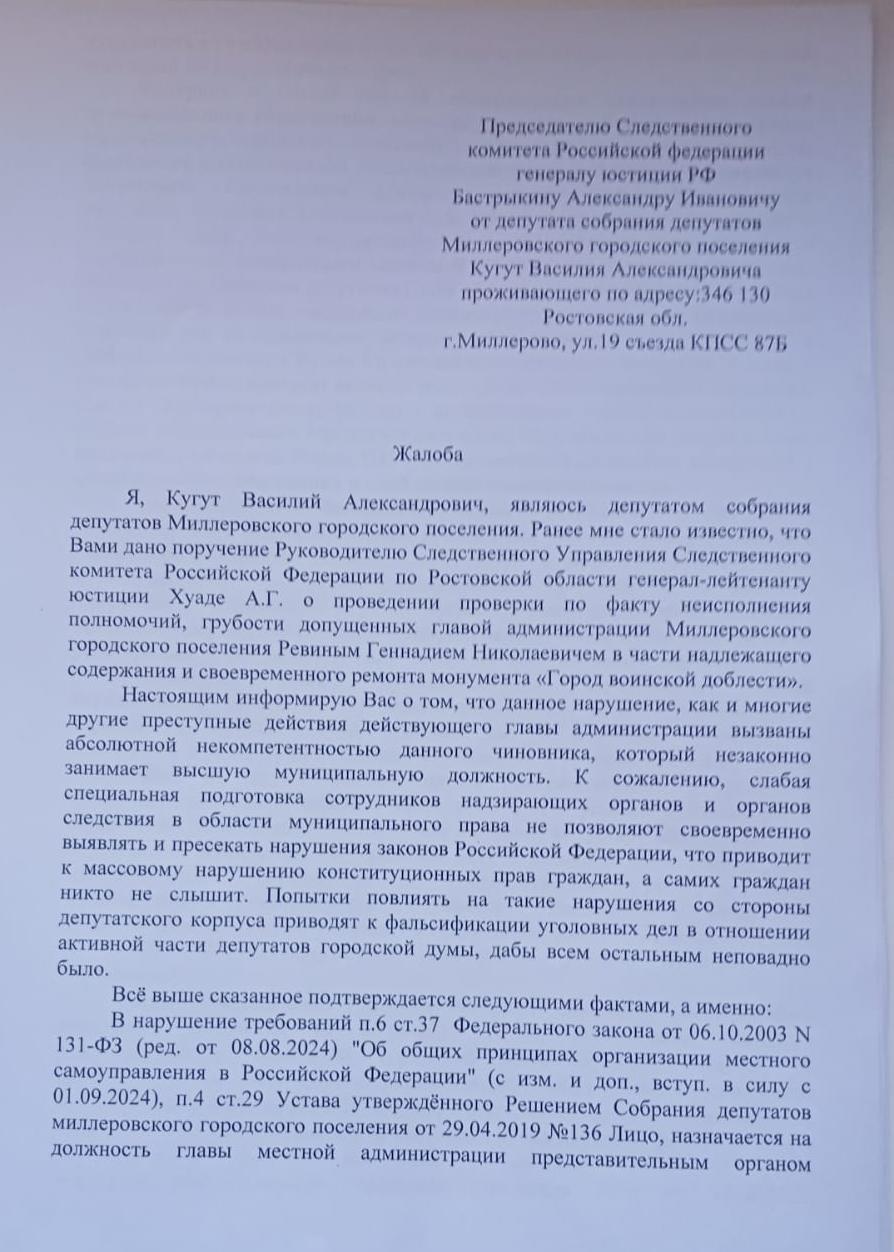 Председателю Следственного комитета Российской федерации генералу юстиции РФ Бастрыкину Александру Ивановичу от депутата собрания депутатов Миллеровского городского поселения Кугут Василия Александровича проживающего по адресу:346 130 Ростовская обл. г.Миллерово, ул.19 съезда КПСС 87Б

Жалоба

Я, Кугут Василий Александрович, являюсь депутатом собрания депутатов Миллеровского городского поселения. Ранее мне стало известно, что Вами дано поручение Руководителю Следственного Управления Следственного комитета Российской Федерации по Ростовской области генерал-лейтенанту юстиции Хуаде А.Г. о проведении проверки по факту неисполнения полномочий, грубости допущенных главой администрации Миллеровского городского поселения Ревиным Геннадием Николаевичем в части надлежащего содержания и своевременного ремонта монумента «Город воинской доблести».

Настоящим информирую Вас о том, что данное нарушение, как и многие другие преступные действия действующего главы администрации вызваны абсолютной некомпетентностью данного чиновника, который незаконно занимает высшую муниципальную должность. К сожалению, слабая специальная подготовка сотрудников надзирающих органов и органов следствия в области муниципального права не позволяют своевременно выявлять и пресекать нарушения законов Российской Федерации, что приводит к массовому нарушению конституционных прав граждан, а самих граждан никто не слышит. Попытки повлиять на такие нарушения со стороны депутатского корпуса приводят к фальсификации уголовных дел в отношении активной части депутатов городской думы, дабы всем остальным неповадно было.

Всё выше сказанное подтверждается следующими фактами, а именно:

В нарушение требований п.6 ст.37 Федерального закона от 06.10.2003 N 131-ФЗ (ред. от 08.08.2024) "Об общих принципах организации местного самоуправления в Российской Федерации" (с изм. и доп., вступ. в силу с 01.09.2024), п.4 ст.29 Устава утверждённого Решением Собрания депутатов миллеровского городского поселения от 29.04.2019 №136 Лицо, назначается на должность главы местной администрации представительным органом